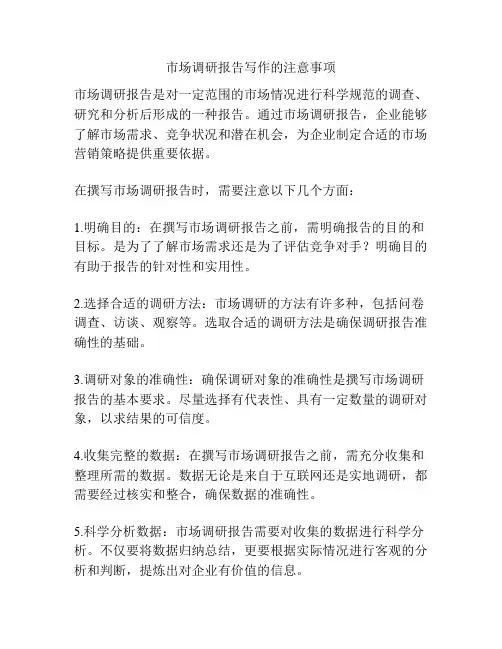 市场调研报告写作的注意事项

市场调研报告是对一定范围的市场情况进行科学规范的调查、研究和分析后形成的一种报告。通过市场调研报告，企业能够了解市场需求、竞争状况和潜在机会，为企业制定合适的市场营销策略提供重要依据。

在撰写市场调研报告时，需要注意以下几个方面：

1.明确目的：在撰写市场调研报告之前，需明确报告的目的和目标。是为了了解市场需求还是为了评估竞争对手？明确目的有助于报告的针对性和实用性。

2.选择合适的调研方法：市场调研的方法有许多种，包括问卷调查、访谈、观察等。选取合适的调研方法是确保调研报告准确性的基础。

3.调研对象的准确性：确保调研对象的准确性是撰写市场调研报告的基本要求。尽量选择有代表性、具有一定数量的调研对象，以求结果的可信度。

4.收集完整的数据：在撰写市场调研报告之前，需充分收集和整理所需的数据。数据无论是来自于互联网还是实地调研，都需要经过核实和整合，确保数据的准确性。

5.科学分析数据：市场调研报告需要对收集的数据进行科学分析。不仅要将数据归纳总结，更要根据实际情况进行客观的分析和判断，提炼出对企业有价值的信息。